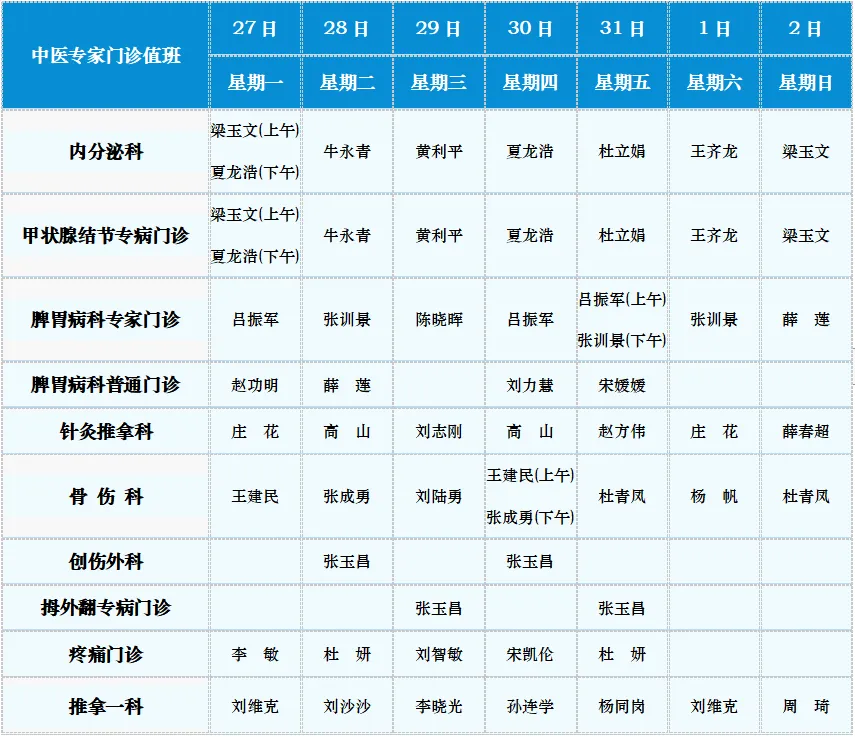 | 中医专家门诊值班 | 27日 | 28日 | 29日 | 30日 | 31日 | 1日 | 2日 |
|---|---|---|---|---|---|---|---|
| | 星期一 | 星期二 | 星期三 | 星期四 | 星期五 | 星期六 | 星期日 |
| 内分泌科 | 梁玉文(上午) 夏龙浩(下午) | 牛永青 | 黄利平 | 夏龙浩 | 杜立娟 | 王齐龙 | 梁玉文 |
| 甲状腺结节专病门诊 | 梁玉文(上午) 夏龙浩(下午) | 牛永青 | 黄利平 | 夏龙浩 | 杜立娟 | 王齐龙 | 梁玉文 |
| 脾胃病科专家门诊 | 吕振军 | 张训景 | 陈晓晖 | 吕振军 | 吕振军(上午) 张训景(下午) | 张训景 | 薛 莲 |
| 脾胃病科普通门诊 | 赵功明 | 薛 莲 | | 刘力慧 | 宋媛媛 | | |
| 针灸推拿科 | 庄 花 | 高 山 | 刘志刚 | 高 山 | 赵方伟 | 庄 花 | 薛春超 |
| 骨 伤 科 | 王建民 | 张成勇 | 刘陆勇 | 王建民(上午) 张成勇(下午) | 杜青凤 | 杨 帆 | 杜青凤 |
| 创伤外科 | | 张玉昌 | | 张玉昌 | | | |
| 拇外翻专病门诊 | | | 张玉昌 | | 张玉昌 | | |
| 疼痛门诊 | 李 敏 | 杜 妍 | 刘智敏 | 宋凯伦 | 杜 妍 | | |
| 推拿一科 | 刘维克 | 刘沙沙 | 李晓光 | 孙连学 | 杨同岗 | 刘维克 | 周 琦 |